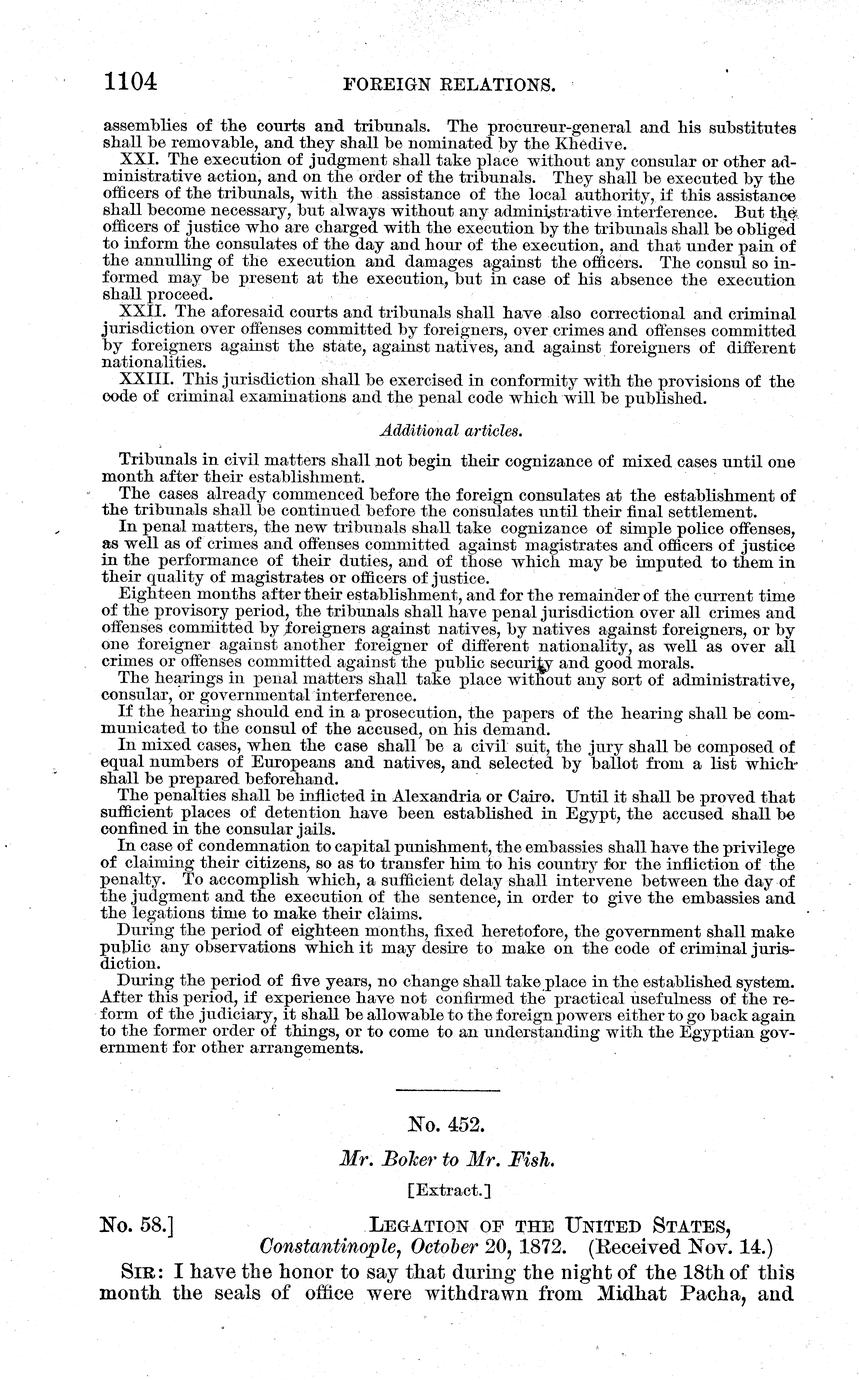 1104 FOREIGN RELATIONS.

assemblies of the courts and tribunals. The procureur-general and his substitutes shall be removable, and they shall be nominated by the Khedive.

XXI. The execution of judgment shall take place without any consular or other administrative action, and on the order of the tribunals. They shall be executed by the officers of the tribunals, with the assistance of the local authority, if this assistance shall become necessary, but always without any administrative interference. But the officers of justice who are charged with the execution by the tribunals shall be obliged to inform the consulates of the day and hour of the execution, and that under pain of the annulling of the execution and damages against the officers. The consul so informed may be present at the execution, but in case of his absence the execution shall proceed.

XXII. The aforesaid courts and tribunals shall have also correctional and criminal jurisdiction over offenses committed by foreigners, over crimes and offenses committed by foreigners against the state, against natives, and against foreigners of different nationalities.

XXIII. This jurisdiction shall be exercised in conformity with the provisions of the code of criminal examinations and the penal code which will be published.

Additional articles.

Tribunals in civil matters shall not begin their cognizance of mixed cases until one month after their establishment.

The cases already commenced before the foreign consulates at the establishment of the tribunals shall be continued before the consulates until their final settlement.

In penal matters, the new tribunals shall take cognizance of simple police offenses, as well as of crimes and offenses committed against magistrates and officers of justice in the performance of their duties, and of those which may be imputed to them in their quality of magistrates or officers of justice.

Eighteen months after their establishment, and for the remainder of the current time of the provisory period, the tribunals shall have penal jurisdiction over all crimes and offenses committed by foreigners against natives, by natives against foreigners, or by one foreigner against another foreigner of different nationality, as well as over all crimes or offenses committed against the public security and good morals.

The hearings in penal matters shall take place without any sort of administrative, consular, or governmental interference.

If the hearing should end in a prosecution, the papers of the hearing shall be communicated to the consul of the accused, on his demand.

In mixed cases, when the case shall be a civil suit, the jury shall be composed of equal numbers of Europeans and natives, and selected by ballot from a list which shall be prepared beforehand.

The penalties shall be inflicted in Alexandria or Cairo. Until it shall be proved that sufficient places of detention have been established in Egypt, the accused shall be confined in the consular jails.

In case of condemnation to capital punishment, the embassies shall have the privilege of claiming their citizens, so as to transfer him to his country for the infliction of the penalty. To accomplish which, a sufficient delay shall intervene between the day of the judgment and the execution of the sentence, in order to give the embassies and the legations time to make their claims.

During the period of eighteen months, fixed heretofore, the government shall make public any observations which it may desire to make on the code of criminal jurisdiction.

During the period of five years, no change shall take place in the established system. After this period, if experience have not confirmed the practical usefulness of the reform of the judiciary, it shall be allowable to the foreign powers either to go back again to the former order of things, or to come to an understanding with the Egyptian government for other arrangements.

No. 452.

Mr. Boker to Mr. Fish.

[Extract.]

No. 58.] LEGATION OF THE UNITED STATES, Constantinople, October 20, 1872. (Received Nov. 14.)

SIR: I have the honor to say that during the night of the 18th of this month the seals of office were withdrawn from Midhat Pacha, and